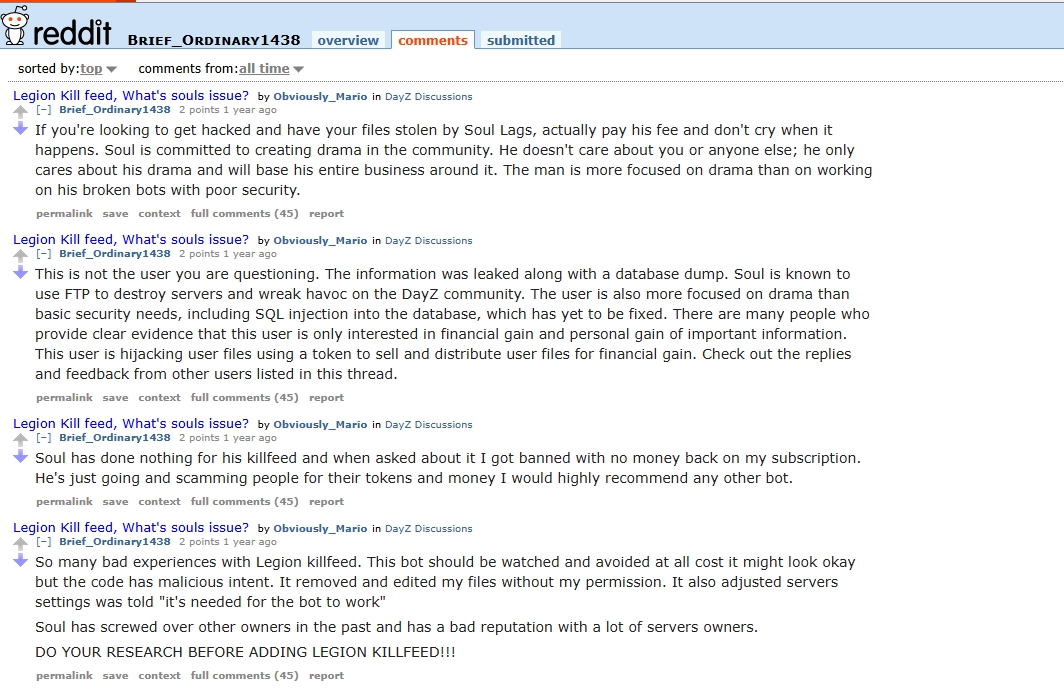 reddit BRIEF_ORDINARY1438 overview comments submitted

sorted by: top comments from: all time

Legion Kill feed, What's souls issue? by Obviously_Mario in DayZ Discussions
[–] Brief_Ordinary1438 2 points 1 year ago
If you're looking to get hacked and have your files stolen by Soul Lags, actually pay his fee and don't cry when it happens. Soul is committed to creating drama in the community. He doesn't care about you or anyone else; he only cares about his drama and will base his entire business around it. The man is more focused on drama than on working on his broken bots with poor security.
permalink save context full comments (45) report

Legion Kill feed, What's souls issue? by Obviously_Mario in DayZ Discussions
[–] Brief_Ordinary1438 2 points 1 year ago
This is not the user you are questioning. The information was leaked along with a database dump. Soul is known to use FTP to destroy servers and wreak havoc on the DayZ community. The user is also more focused on drama than basic security needs, including SQL injection into the database, which has yet to be fixed. There are many people who provide clear evidence that this user is only interested in financial gain and personal gain of important information. This user is hijacking user files using a token to sell and distribute user files for financial gain. Check out the replies and feedback from other users listed in this thread.
permalink save context full comments (45) report

Legion Kill feed, What's souls issue? by Obviously_Mario in DayZ Discussions
[–] Brief_Ordinary1438 2 points 1 year ago
Soul has done nothing for his killfeed and when asked about it I got banned with no money back on my subscription. He's just going and scamming people for their tokens and money I would highly recommend any other bot.
permalink save context full comments (45) report

Legion Kill feed, What's souls issue? by Obviously_Mario in DayZ Discussions
[–] Brief_Ordinary1438 2 points 1 year ago
So many bad experiences with Legion killfeed. This bot should be watched and avoided at all cost it might look okay but the code has malicious intent. It removed and edited my files without my permission. It also adjusted servers settings was told "it's needed for the bot to work"

Soul has screwed over other owners in the past and has a bad reputation with a lot of servers owners.

DO YOUR RESEARCH BEFORE ADDING LEGION KILLFEED!!!
permalink save context full comments (45) report